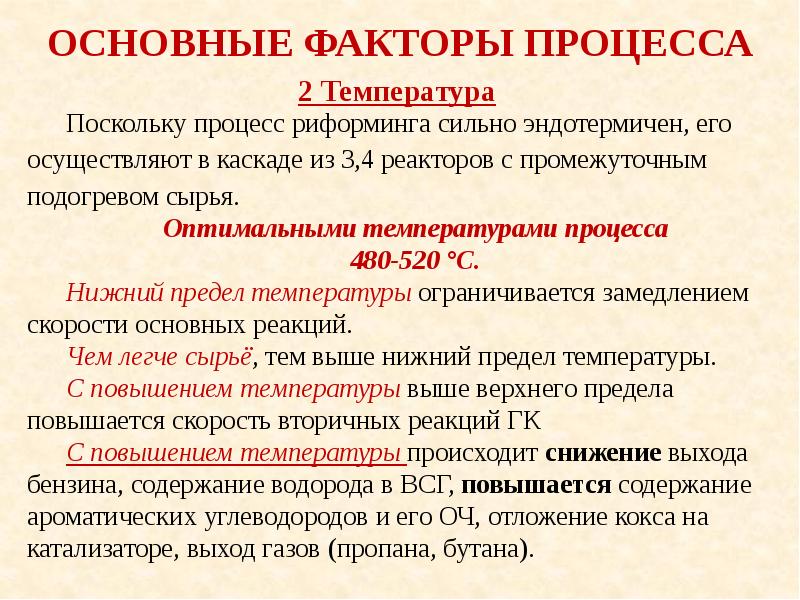 ОСНОВНЫЕ ФАКТОРЫ ПРОЦЕССА

2 Температура

Поскольку процесс риформинга сильно эндотермичен, его осуществляют в каскаде из 3,4 реакторов с промежуточным подогревом сырья.

Оптимальными температурами процесса 480-520 °С.

Нижний предел температуры ограничивается замедлением скорости основных реакций.

Чем легче сырьё, тем выше нижний предел температуры.

С повышением температуры выше верхнего предела повышается скорость вторичных реакций ГК

С повышением температуры происходит снижение выхода бензина, содержание водорода в ВСГ, повышается содержание ароматических углеводородов и его ОЧ, отложение кокса на катализаторе, выход газов (пропана, бутана).